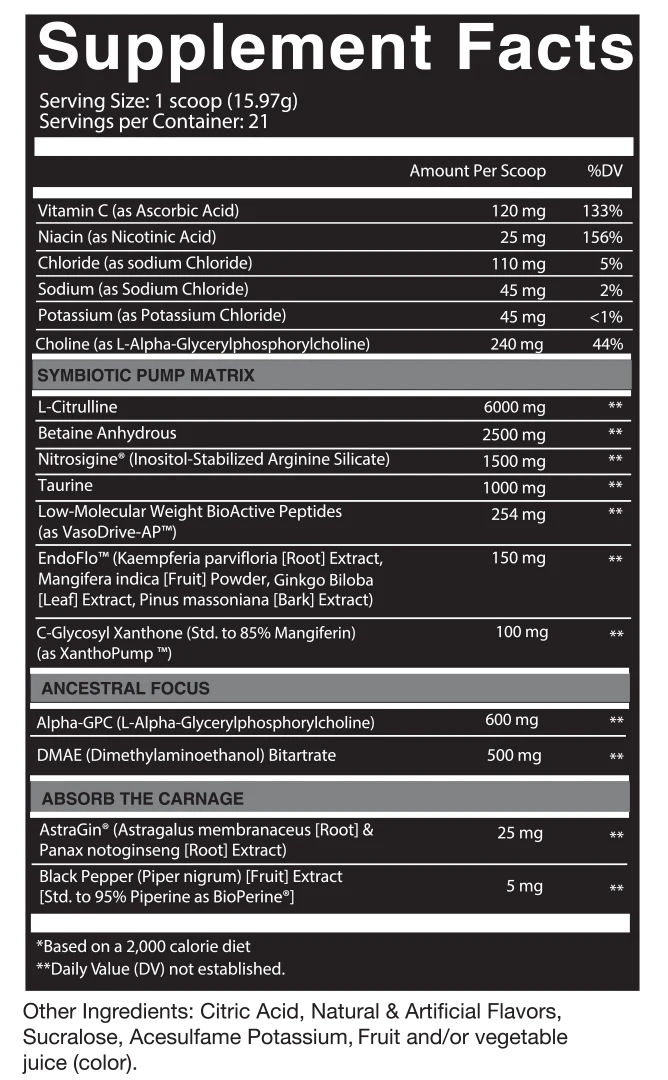 Supplement Facts

Serving Size: 1 scoop (15.97g)
Servings per Container: 21

| | Amount Per Scoop | %DV |
|---|---|---|
| Vitamin C (as Ascorbic Acid) | 120 mg | 133% |
| Niacin (as Nicotinic Acid) | 25 mg | 156% |
| Chloride (as sodium Chloride) | 110 mg | 5% |
| Sodium (as Sodium Chloride) | 45 mg | 2% |
| Potassium (as Potassium Chloride) | 45 mg | <1% |
| Choline (as L-Alpha-Glycerylphosphorylcholine) | 240 mg | 44% |
| SYMBIOTIC PUMP MATRIX | | |
| L-Citrulline | 6000 mg | ** |
| Betaine Anhydrous | 2500 mg | ** |
| Nitrosigine® (Inositol-Stabilized Arginine Silicate) | 1500 mg | ** |
| Taurine | 1000 mg | ** |
| Low-Molecular Weight BioActive Peptides (as VasoDrive-AP™) | 254 mg | ** |
| EndoFlo™ (Kaempferia parvifloria [Root] Extract, Mangifera indica [Fruit] Powder, Ginkgo Biloba [Leaf] Extract, Pinus massoniana [Bark] Extract) | 150 mg | ** |
| C-Glycosyl Xanthone (Std. to 85% Mangiferin) (as XanthoPump ™) | 100 mg | ** |
| ANCESTRAL FOCUS | | |
| Alpha-GPC (L-Alpha-Glycerylphosphorylcholine) | 600 mg | ** |
| DMAE (Dimethylaminoethanol) Bitartrate | 500 mg | ** |
| ABSORB THE CARNAGE | | |
| AstraGin® (Astragalus membranaceus [Root] & Panax notoginseng [Root] Extract) | 25 mg | ** |
| Black Pepper (Piper nigrum) [Fruit] Extract [Std. to 95% Piperine as BioPerine®] | 5 mg | ** |

*Based on a 2,000 calorie diet
**Daily Value (DV) not established.

Other Ingredients: Citric Acid, Natural & Artificial Flavors, Sucralose, Acesulfame Potassium, Fruit and/or vegetable juice (color).